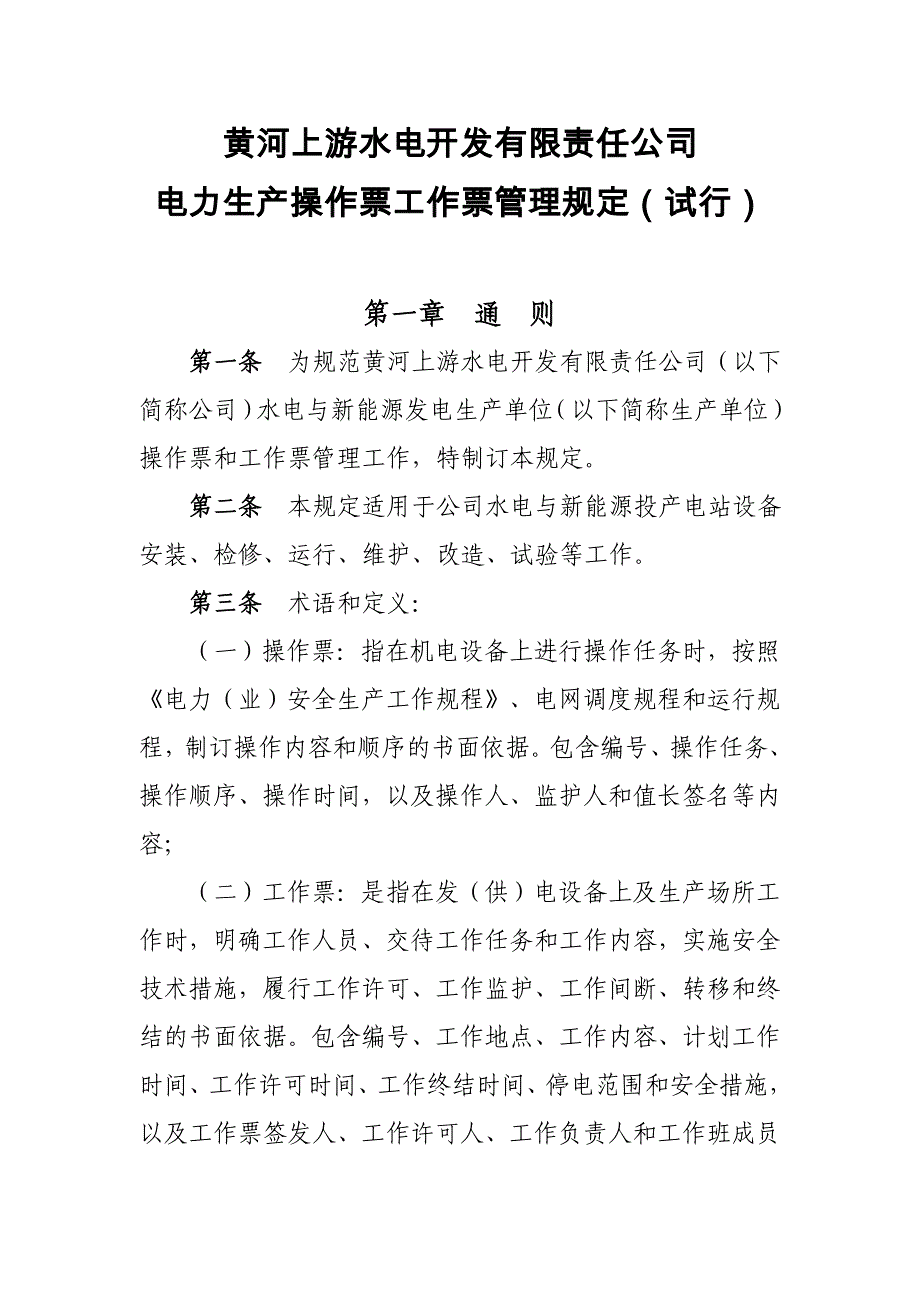 黄河上游水电开发有限责任公司
电力生产操作票工作票管理规定（试行）

第一章　通　则

第一条　为规范黄河上游水电开发有限责任公司（以下简称公司）水电与新能源发电生产单位（以下简称生产单位）操作票和工作票管理工作，特制订本规定。

第二条　本规定适用于公司水电与新能源投产电站设备安装、检修、运行、维护、改造、试验等工作。

第三条　术语和定义：

（一）操作票：指在机电设备上进行操作任务时，按照《电力（业）安全生产工作规程》、电网调度规程和运行规程，制订操作内容和顺序的书面依据。包含编号、操作任务、操作顺序、操作时间，以及操作人、监护人和值长签名等内容；

（二）工作票：是指在发（供）电设备上及生产场所工作时，明确工作人员、交待工作任务和工作内容，实施安全技术措施，履行工作许可、工作监护、工作间断、转移和终结的书面依据。包含编号、工作地点、工作内容、计划工作时间、工作许可时间、工作终结时间、停电范围和安全措施，以及工作票签发人、工作许可人、工作负责人和工作班成员